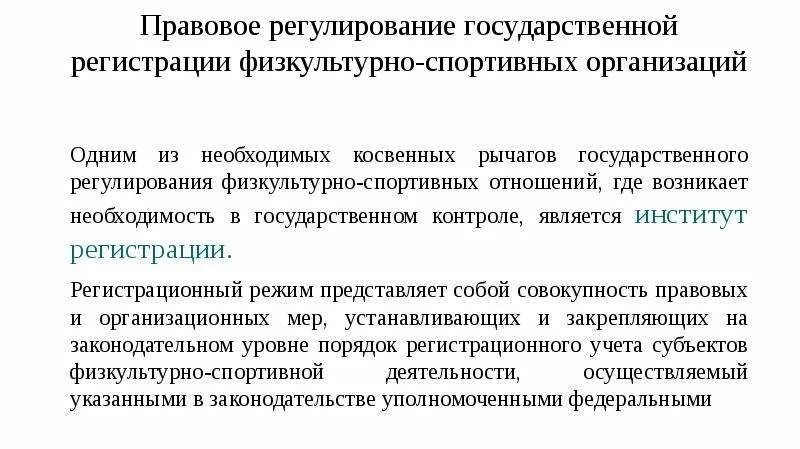 Правовое регулирование государственной регистрации физкультурно-спортивных организаций

Одним из необходимых косвенных рычагов государственного регулирования физкультурно-спортивных отношений, где возникает необходимость в государственном контроле, является институт регистрации.

Регистрационный режим представляет собой совокупность правовых и организационных мер, устанавливающих и закрепляющих на законодательном уровне порядок регистрационного учета субъектов физкультурно-спортивной деятельности, осуществляемый указанными в законодательстве уполномоченными федеральными